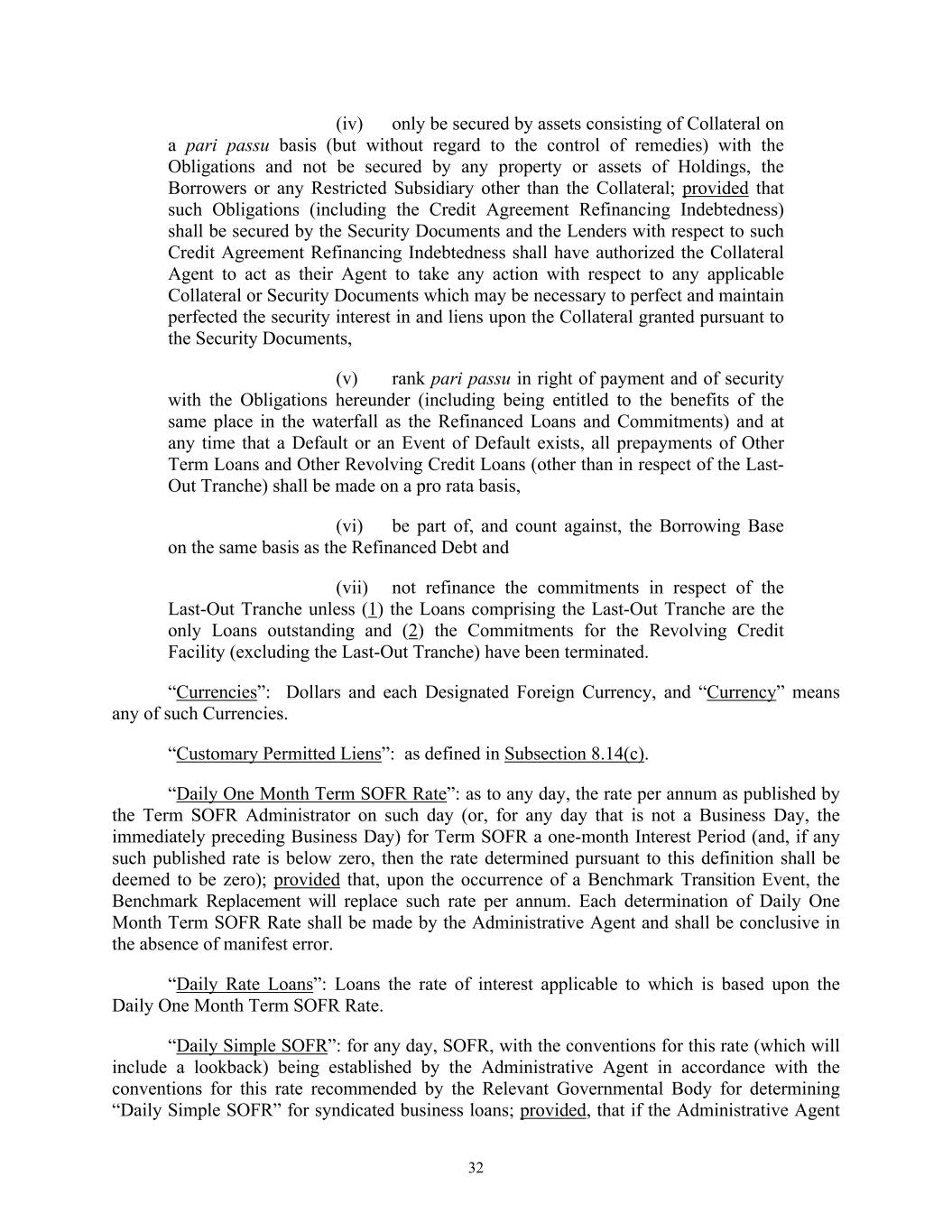 (iv) only be secured by assets consisting of Collateral on a pari passu basis (but without regard to the control of remedies) with the Obligations and not be secured by any property or assets of Holdings, the Borrowers or any Restricted Subsidiary other than the Collateral; provided that such Obligations (including the Credit Agreement Refinancing Indebtedness) shall be secured by the Security Documents and the Lenders with respect to such Credit Agreement Refinancing Indebtedness shall have authorized the Collateral Agent to act as their Agent to take any action with respect to any applicable Collateral or Security Documents which may be necessary to perfect and maintain perfected the security interest in and liens upon the Collateral granted pursuant to the Security Documents,

(v) rank pari passu in right of payment and of security with the Obligations hereunder (including being entitled to the benefits of the same place in the waterfall as the Refinanced Loans and Commitments) and at any time that a Default or an Event of Default exists, all prepayments of Other Term Loans and Other Revolving Credit Loans (other than in respect of the Last-Out Tranche) shall be made on a pro rata basis,

(vi) be part of, and count against, the Borrowing Base on the same basis as the Refinanced Debt and

(vii) not refinance the commitments in respect of the Last-Out Tranche unless (1) the Loans comprising the Last-Out Tranche are the only Loans outstanding and (2) the Commitments for the Revolving Credit Facility (excluding the Last-Out Tranche) have been terminated.

“Currencies”: Dollars and each Designated Foreign Currency, and “Currency” means any of such Currencies.

“Customary Permitted Liens”: as defined in Subsection 8.14(c).

“Daily One Month Term SOFR Rate”: as to any day, the rate per annum as published by the Term SOFR Administrator on such day (or, for any day that is not a Business Day, the immediately preceding Business Day) for Term SOFR a one-month Interest Period (and, if any such published rate is below zero, then the rate determined pursuant to this definition shall be deemed to be zero); provided that, upon the occurrence of a Benchmark Transition Event, the Benchmark Replacement will replace such rate per annum. Each determination of Daily One Month Term SOFR Rate shall be made by the Administrative Agent and shall be conclusive in the absence of manifest error.

“Daily Rate Loans”: Loans the rate of interest applicable to which is based upon the Daily One Month Term SOFR Rate.

“Daily Simple SOFR”: for any day, SOFR, with the conventions for this rate (which will include a lookback) being established by the Administrative Agent in accordance with the conventions for this rate recommended by the Relevant Governmental Body for determining “Daily Simple SOFR” for syndicated business loans; provided, that if the Administrative Agent

32